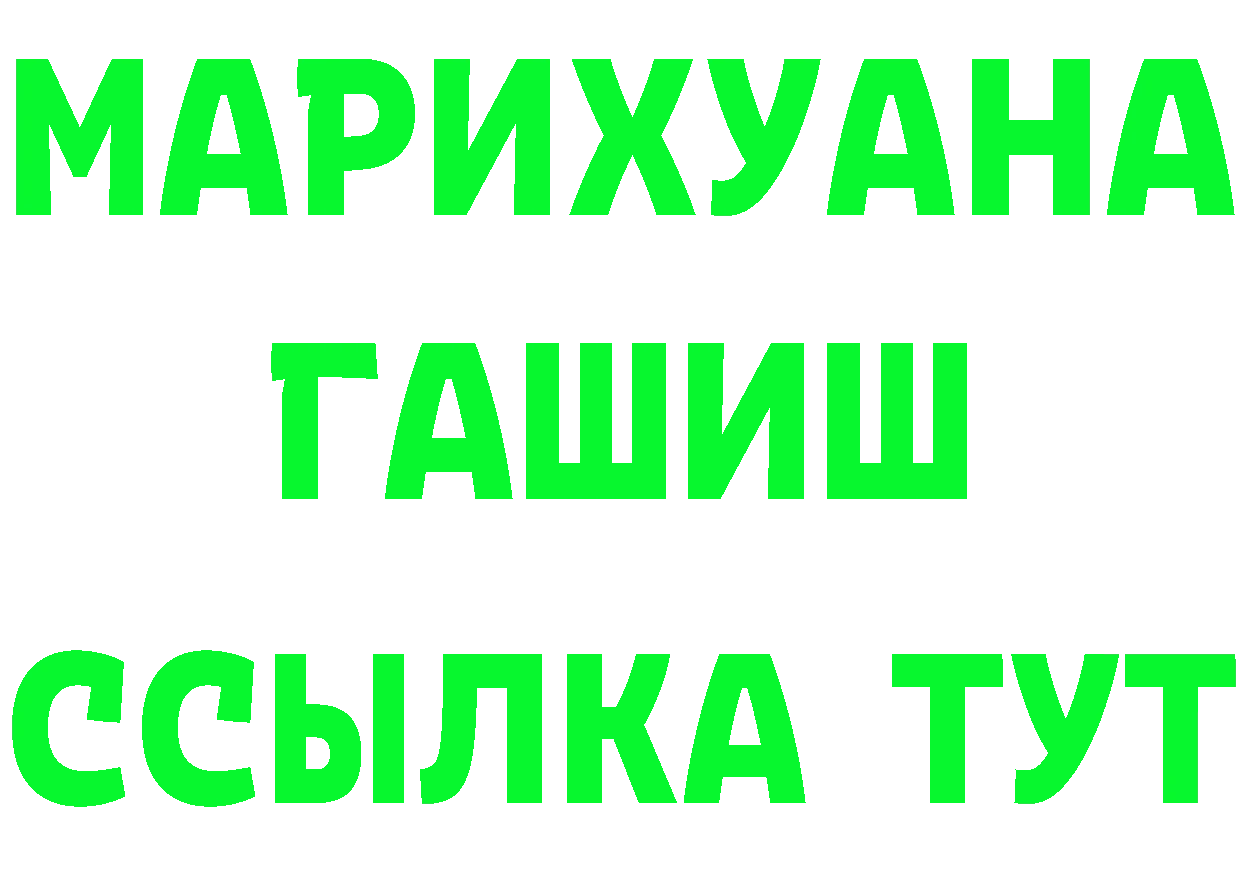 МАРИХУАНА
ГАШИШ
ССЫЛКА ТУТ